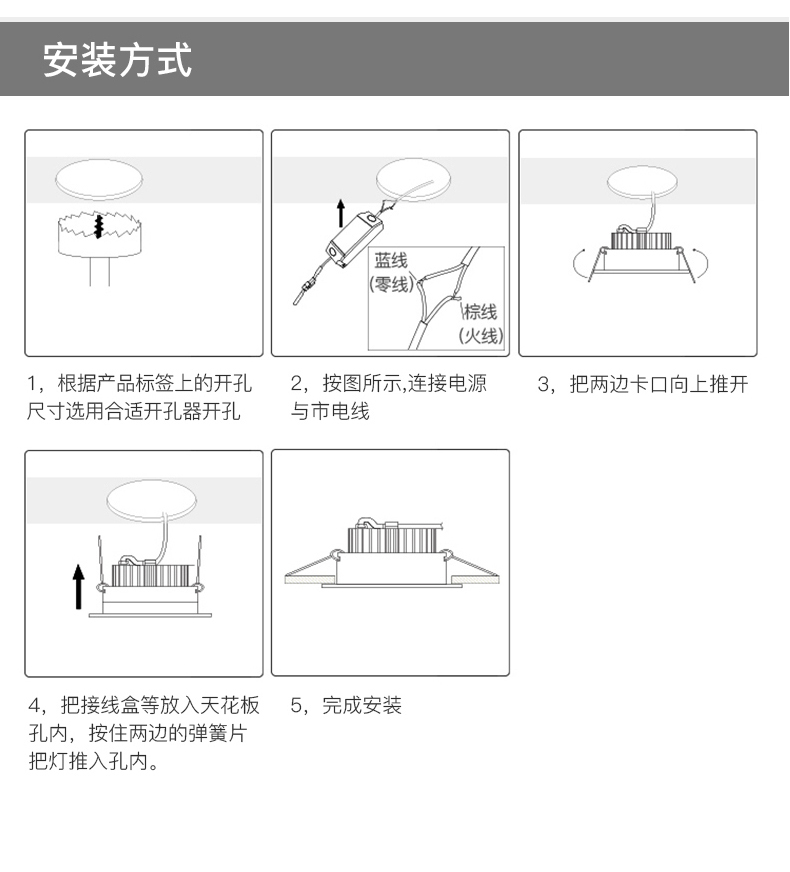 安装方式

蓝线
(零线)
棕线
(火线)

1，根据产品标签上的开孔尺寸选用合适开孔器开孔

2，按图所示,连接电源与市电线

3，把两边卡口向上推开

4，把接线盒等放入天花板孔内，按住两边的弹簧片把灯推入孔内。

5，完成安装